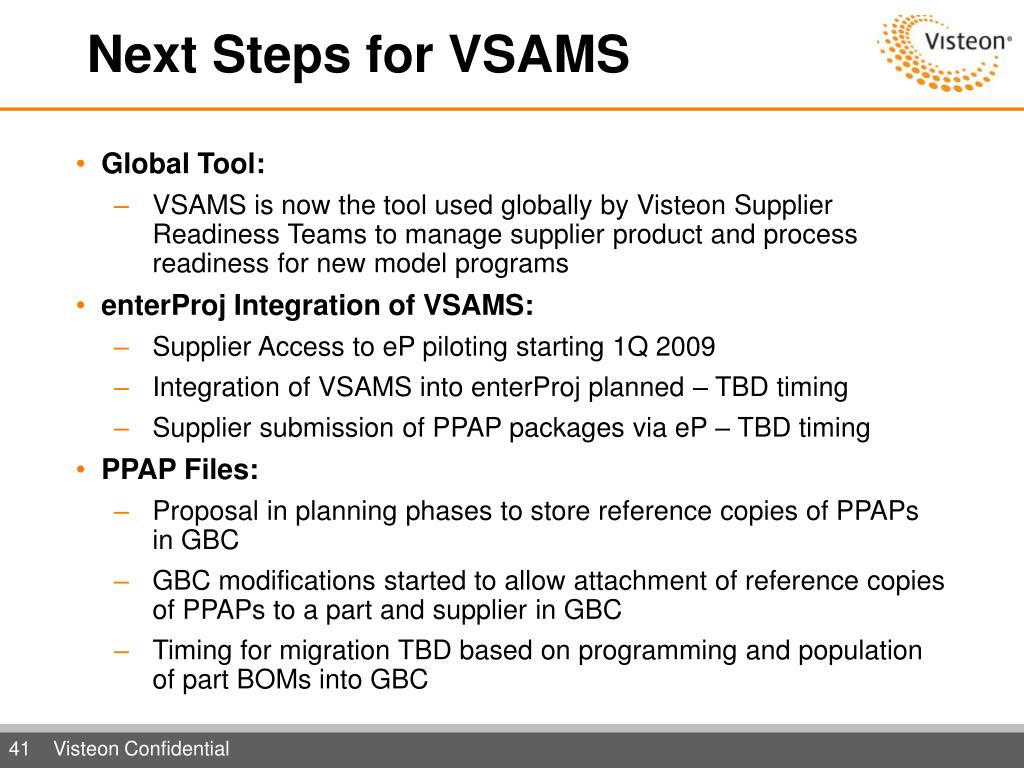 Next Steps for VSAMS

Visteon®

• Global Tool:
– VSAMS is now the tool used globally by Visteon Supplier Readiness Teams to manage supplier product and process readiness for new model programs
• enterProj Integration of VSAMS:
– Supplier Access to eP piloting starting 1Q 2009
– Integration of VSAMS into enterProj planned – TBD timing
– Supplier submission of PPAP packages via eP – TBD timing
• PPAP Files:
– Proposal in planning phases to store reference copies of PPAPs in GBC
– GBC modifications started to allow attachment of reference copies of PPAPs to a part and supplier in GBC
– Timing for migration TBD based on programming and population of part BOMs into GBC

41 Visteon Confidential